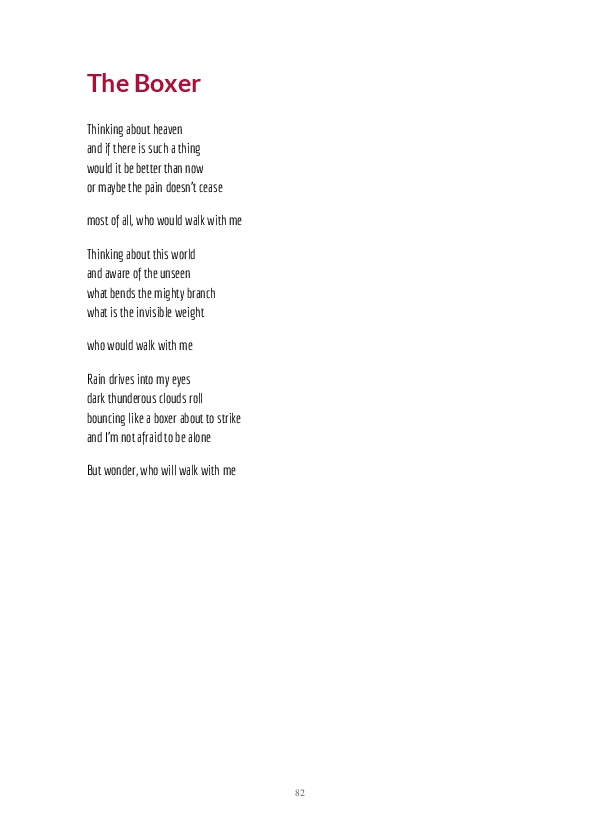 The Boxer

Thinking about heaven
and if there is such a thing
would it be better than now
or maybe the pain doesn't cease

most of all, who would walk with me

Thinking about this world
and aware of the unseen
what bends the mighty branch
what is the invisible weight

who would walk with me

Rain drives into my eyes
dark thunderous clouds roll
bouncing like a boxer about to strike
and I'm not afraid to be alone

But wonder, who will walk with me

82